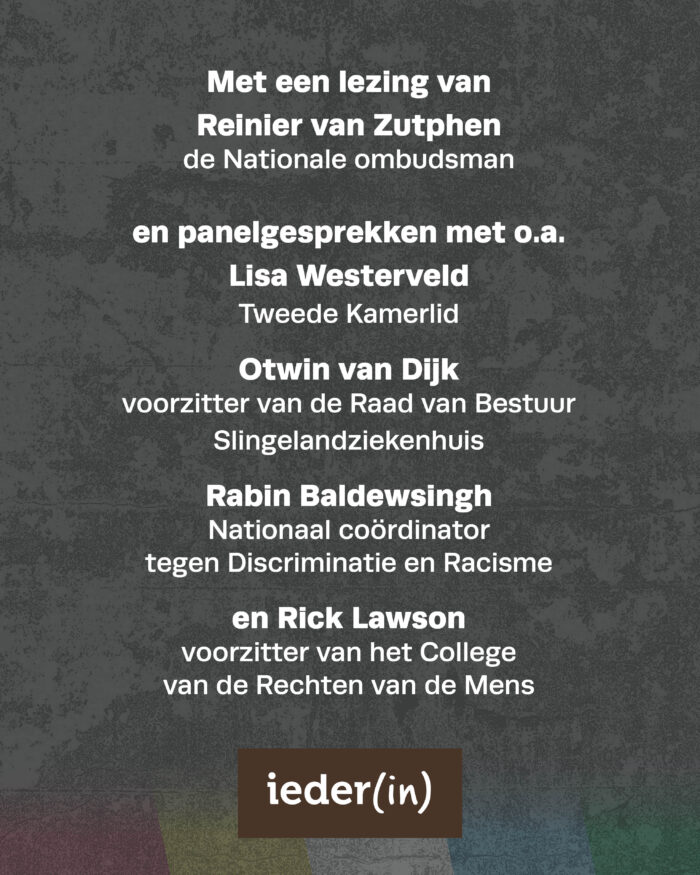 Met een lezing van
Reinier van Zutphen
de Nationale ombudsman

en panelgesprekken met o.a.
Lisa Westerveld
Tweede Kamerlid

Otwin van Dijk
voorzitter van de Raad van Bestuur
Slingelandziekenhuis

Rabin Baldewsingh
Nationaal coördinator
tegen Discriminatie en Racisme

en Rick Lawson
voorzitter van het College
van de Rechten van de Mens

ieder(in)